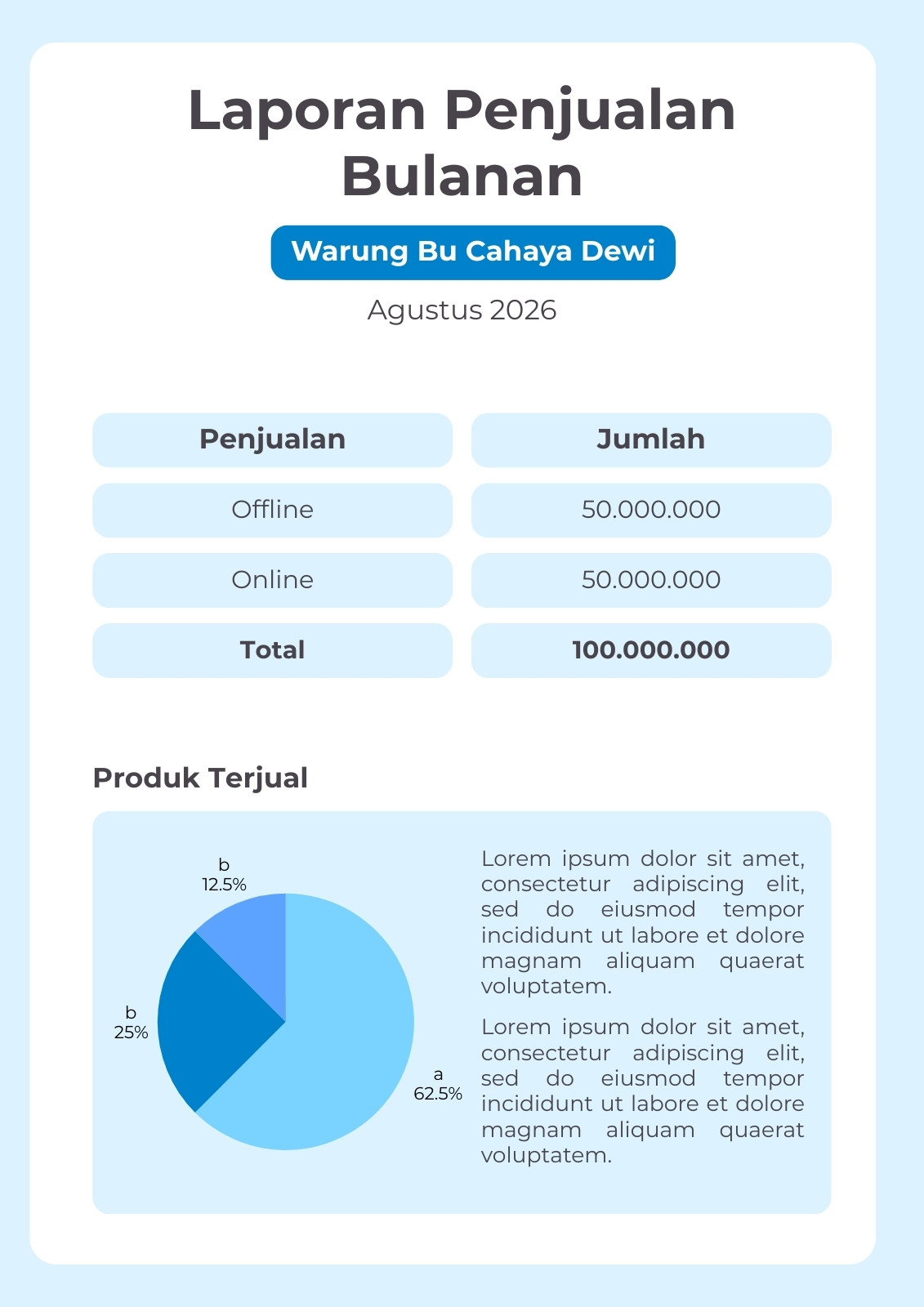 Laporan Penjualan Bulanan

Warung Bu Cahaya Dewi

Agustus 2026

| Penjualan | Jumlah |
|---|---|
| Offline | 50.000.000 |
| Online | 50.000.000 |
| **Total** | **100.000.000** |

Produk Terjual

b
12.5%

b
25%

a
62.5%

Lorem ipsum dolor sit amet, consectetur adipiscing elit, sed do eiusmod tempor incididunt ut labore et dolore magnam aliquam quaerat voluptatem.

Lorem ipsum dolor sit amet, consectetur adipiscing elit, sed do eiusmod tempor incididunt ut labore et dolore magnam aliquam quaerat voluptatem.